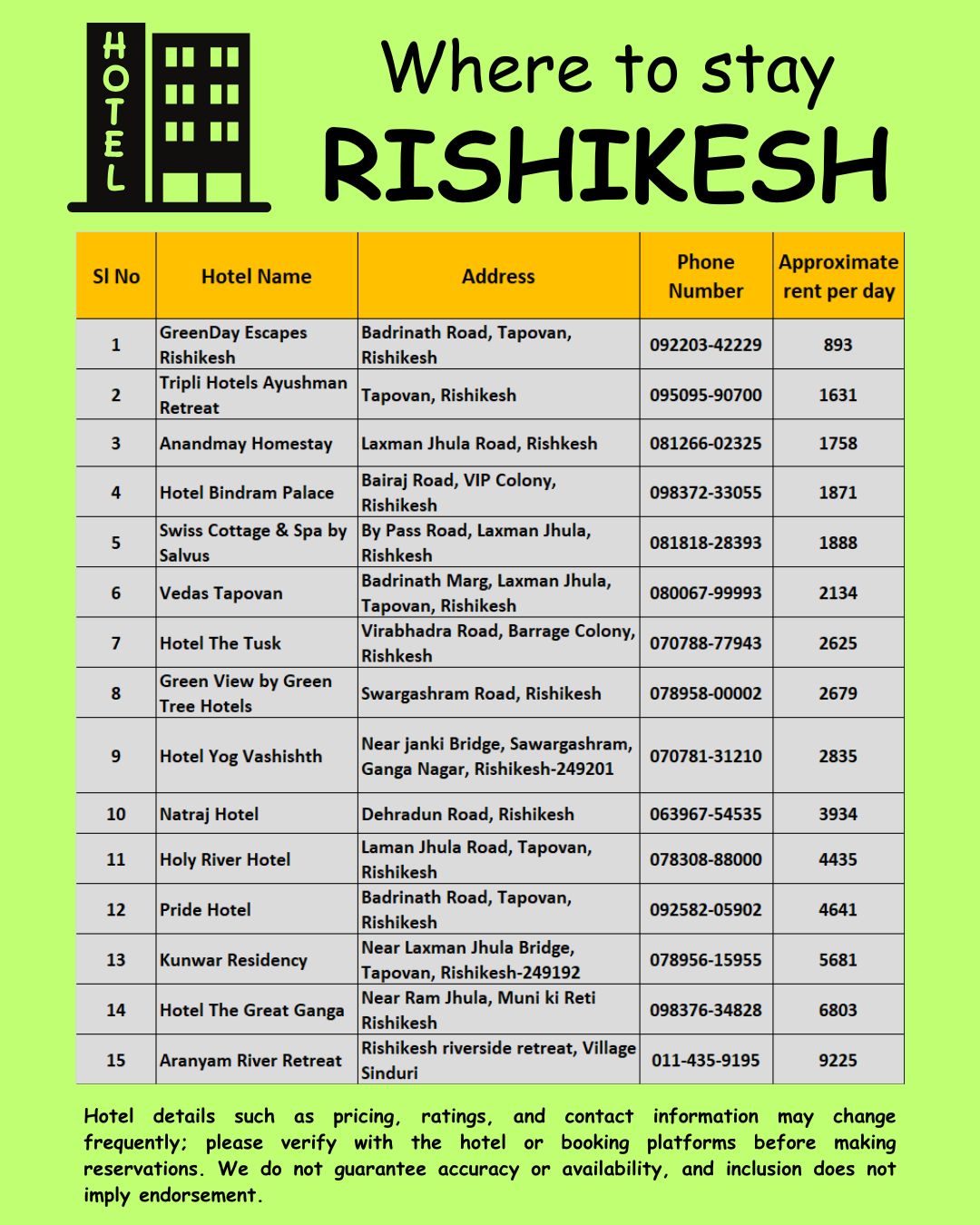 HOTEL

Where to stay
RISHIKESH

| Sl No | Hotel Name | Address | Phone Number | Approximate rent per day |
|---|---|---|---|---|
| 1 | GreenDay Escapes Rishikesh | Badrinath Road, Tapovan, Rishikesh | 092203-42229 | 893 |
| 2 | Tripli Hotels Ayushman Retreat | Tapovan, Rishikesh | 095095-90700 | 1631 |
| 3 | Anandmay Homestay | Laxman Jhula Road, Rishkesh | 081266-02325 | 1758 |
| 4 | Hotel Bindram Palace | Bairaj Road, VIP Colony, Rishikesh | 098372-33055 | 1871 |
| 5 | Swiss Cottage & Spa by Salvus | By Pass Road, Laxman Jhula, Rishkesh | 081818-28393 | 1888 |
| 6 | Vedas Tapovan | Badrinath Marg, Laxman Jhula, Tapovan, Rishikesh | 080067-99993 | 2134 |
| 7 | Hotel The Tusk | Virabhadra Road, Barrage Colony, Rishkesh | 070788-77943 | 2625 |
| 8 | Green View by Green Tree Hotels | Swargashram Road, Rishikesh | 078958-00002 | 2679 |
| 9 | Hotel Yog Vashishth | Near janki Bridge, Sawargashram, Ganga Nagar, Rishikesh-249201 | 070781-31210 | 2835 |
| 10 | Natraj Hotel | Dehradun Road, Rishikesh | 063967-54535 | 3934 |
| 11 | Holy River Hotel | Laman Jhula Road, Tapovan, Rishikesh | 078308-88000 | 4435 |
| 12 | Pride Hotel | Badrinath Road, Tapovan, Rishikesh | 092582-05902 | 4641 |
| 13 | Kunwar Residency | Near Laxman Jhula Bridge, Tapovan, Rishikesh-249192 | 078956-15955 | 5681 |
| 14 | Hotel The Great Ganga | Near Ram Jhula, Muni ki Reti Rishikesh | 098376-34828 | 6803 |
| 15 | Aranyam River Retreat | Rishikesh riverside retreat, Village Sinduri | 011-435-9195 | 9225 |

Hotel details such as pricing, ratings, and contact information may change frequently; please verify with the hotel or booking platforms before making reservations. We do not guarantee accuracy or availability, and inclusion does not imply endorsement.